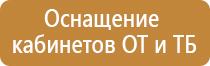 Оснащение
кабинетов ОТ и ТБ